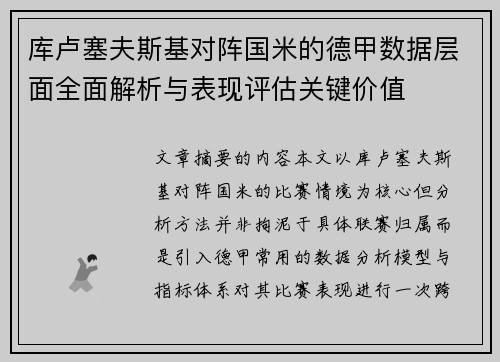 库卢塞夫斯基对阵国米的德甲数据层面全面解析与表现评估关键价值

文章摘要的内容本文以库卢塞夫斯基对阵国米的比赛情境为核心但分析方法并非拘泥于具体联赛归属而是引入德甲常用的数据分析模型与指标体系对其比赛表现进行一次跨